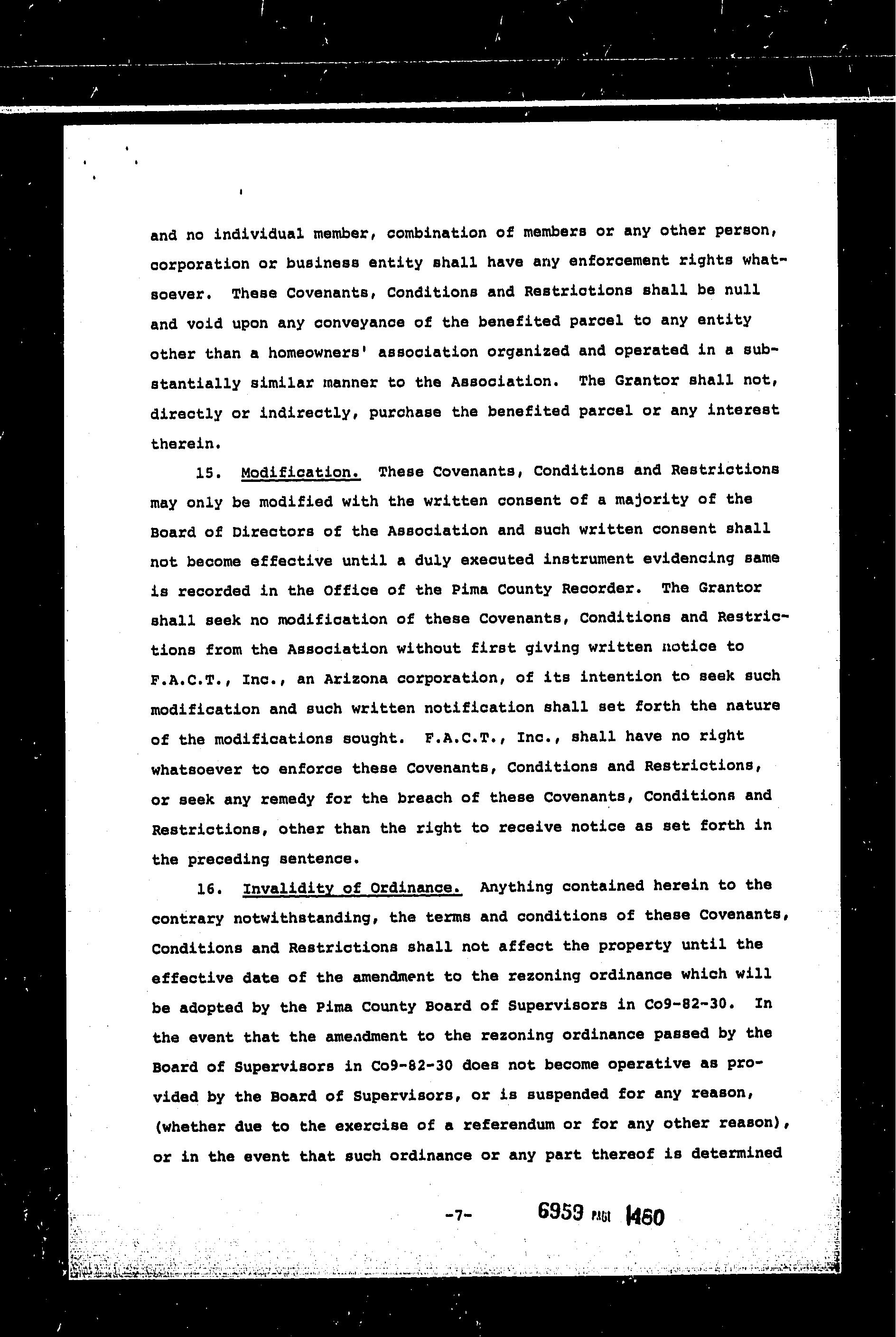 and no individual member, combination of members or any other person, corporation or business entity shall have any enforcement rights whatsoever. These Covenants, Conditions and Restrictions shall be null and void upon any conveyance of the benefited parcel to any entity other than a homeowners' association organized and operated in a substantially similar manner to the Association. The Grantor shall not, directly or indirectly, purchase the benefited parcel or any interest therein.

15. Modification. These Covenants, Conditions and Restrictions may only be modified with the written consent of a majority of the Board of Directors of the Association and such written consent shall not become effective until a duly executed instrument evidencing same is recorded in the Office of the Pima County Recorder. The Grantor shall seek no modification of these Covenants, Conditions and Restrictions from the Association without first giving written notice to F.A.C.T., Inc., an Arizona corporation, of its intention to seek such modification and such written notification shall set forth the nature of the modifications sought. F.A.C.T., Inc., shall have no right whatsoever to enforce these Covenants, Conditions and Restrictions, or seek any remedy for the breach of these Covenants, Conditions and Restrictions, other than the right to receive notice as set forth in the preceding sentence.

16. Invalidity of Ordinance. Anything contained herein to the contrary notwithstanding, the terms and conditions of these Covenants, Conditions and Restrictions shall not affect the property until the effective date of the amendment to the rezoning ordinance which will be adopted by the Pima County Board of Supervisors in Co9-82-30. In the event that the amendment to the rezoning ordinance passed by the Board of Supervisors in Co9-82-30 does not become operative as provided by the Board of Supervisors, or is suspended for any reason, (whether due to the exercise of a referendum or for any other reason), or in the event that such ordinance or any part thereof is determined

-7- 6959 PAGE 1460